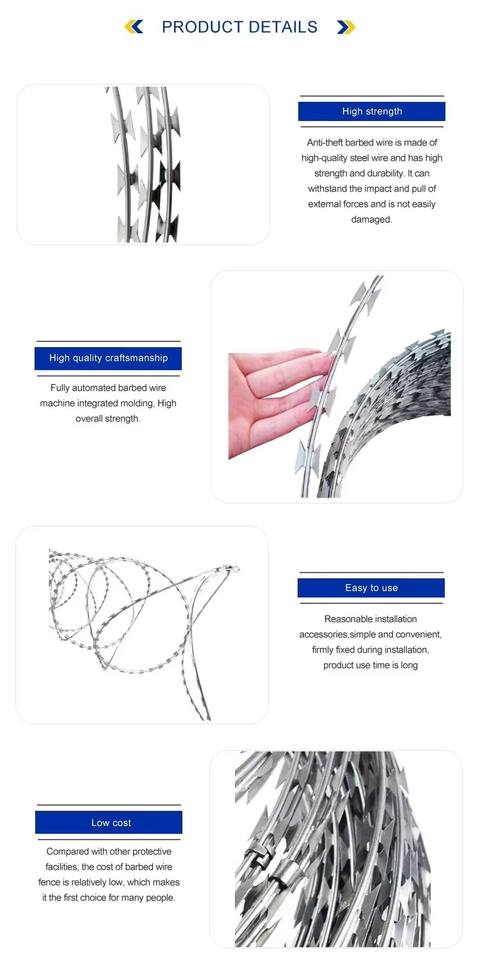 PRODUCT DETAILS

High strength

Anti-theft barbed wire is made of high-quality steel wire and has high strength and durability. It can withstand the impact and pull of external forces and is not easily damaged.

High quality craftsmanship

Fully automated barbed wire machine integrated molding, High overall strength.

Easy to use

Reasonable installation accessories,simple and convenient, firmly fixed during installation, product use time is long

Low cost

Compared with other protective facilities, the cost of barbed wire fence is relatively low, which makes it the first choice for many people.